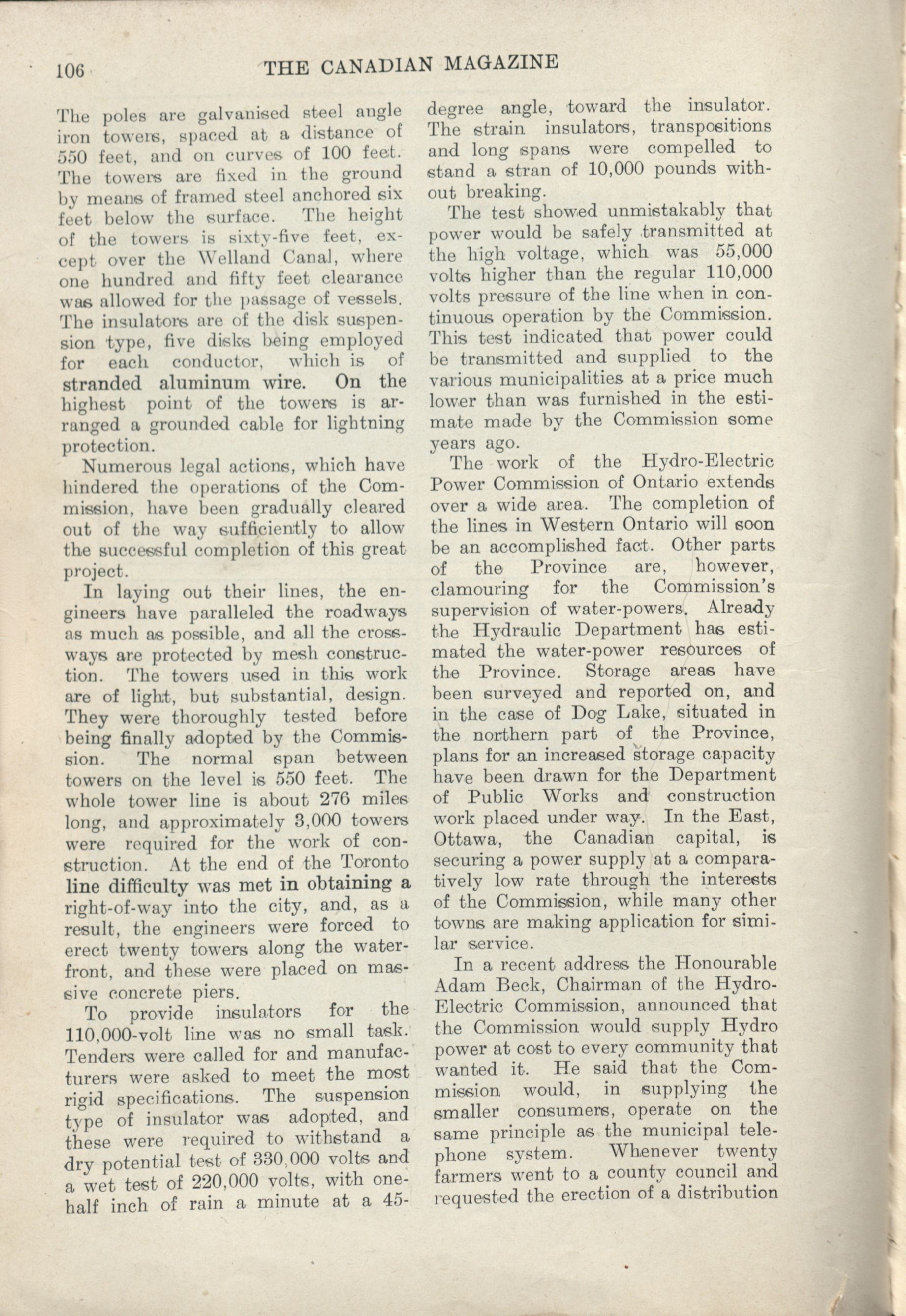 106 THE CANADIAN MAGAZINE

The poles are galvanised steel angle iron towers, spaced at a distance of 550 feet, and on curves of 100 feet. The towers are fixed in the ground by means of framed steel anchored six feet below the surface. The height of the towers is sixty-five feet, except over the Welland Canal, where one hundred and fifty feet clearance was allowed for the passage of vessels. The insulators are of the disk suspension type, five disks being employed for each conductor, which is of stranded aluminum wire. On the highest point of the towers is arranged a grounded cable for lightning protection.

Numerous legal actions, which have hindered the operations of the Commission, have been gradually cleared out of the way sufficiently to allow the successful completion of this great project.

In laying out their lines, the engineers have paralleled the roadways as much as possible, and all the crossways are protected by mesh construction. The towers used in this work are of light, but substantial, design. They were thoroughly tested before being finally adopted by the Commission. The normal span between towers on the level is 550 feet. The whole tower line is about 276 miles long, and approximately 3,000 towers were required for the work of construction. At the end of the Toronto line difficulty was met in obtaining a right-of-way into the city, and, as a result, the engineers were forced to erect twenty towers along the waterfront, and these were placed on massive concrete piers.

To provide insulators for the 110,000-volt line was no small task. Tenders were called for and manufacturers were asked to meet the most rigid specifications. The suspension type of insulator was adopted, and these were required to withstand a dry potential test of 330,000 volts and a wet test of 220,000 volts, with one-half inch of rain a minute at a 45-degree angle, toward the insulator. The strain insulators, transpositions and long spans were compelled to stand a stran of 10,000 pounds without breaking.

The test showed unmistakably that power would be safely transmitted at the high voltage, which was 55,000 volts higher than the regular 110,000 volts pressure of the line when in continuous operation by the Commission. This test indicated that power could be transmitted and supplied to the various municipalities at a price much lower than was furnished in the estimate made by the Commission some years ago.

The work of the Hydro-Electric Power Commission of Ontario extends over a wide area. The completion of the lines in Western Ontario will soon be an accomplished fact. Other parts of the Province are, however, clamouring for the Commission's supervision of water-powers. Already the Hydraulic Department has estimated the water-power resources of the Province. Storage areas have been surveyed and reported on, and in the case of Dog Lake, situated in the northern part of the Province, plans for an increased storage capacity have been drawn for the Department of Public Works and construction work placed under way. In the East, Ottawa, the Canadian capital, is securing a power supply at a comparatively low rate through the interests of the Commission, while many other towns are making application for similar service.

In a recent address the Honourable Adam Beck, Chairman of the Hydro-Electric Commission, announced that the Commission would supply Hydro power at cost to every community that wanted it. He said that the Commission would, in supplying the smaller consumers, operate on the same principle as the municipal telephone system. Whenever twenty farmers went to a county council and requested the erection of a distribution